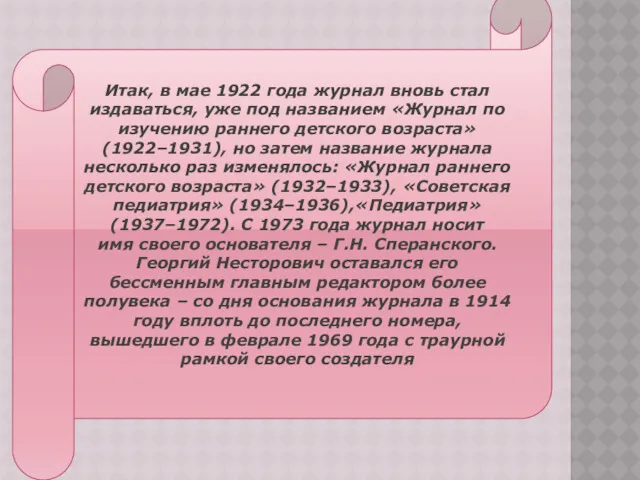 Итак, в мае 1922 года журнал вновь стал издаваться, уже под названием «Журнал по изучению раннего детского возраста» (1922–1931), но затем название журнала несколько раз изменялось: «Журнал раннего детского возраста» (1932–1933), «Советская педиатрия» (1934–1936),«Педиатрия» (1937–1972). С 1973 года журнал носит имя своего основателя – Г.Н. Сперанского. Георгий Несторович оставался его бессменным главным редактором более полувека – со дня основания журнала в 1914 году вплоть до последнего номера, вышедшего в феврале 1969 года с траурной рамкой своего создателя